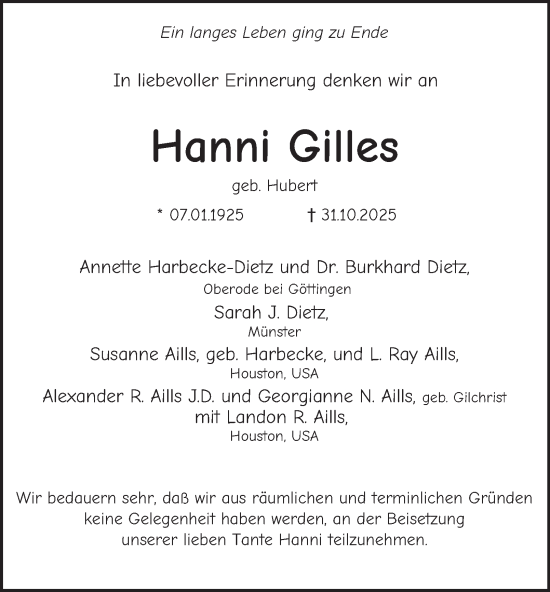 Ein langes Leben ging zu Ende

In liebevoller Erinnerung denken wir an

Hanni Gilles

geb. Hubert

* 07.01.1925 † 31.10.2025

Annette Harbecke-Dietz und Dr. Burkhard Dietz,
Oberode bei Göttingen
Sarah J. Dietz,
Münster
Susanne Aills, geb. Harbecke, und L. Ray Aills,
Houston, USA
Alexander R. Aills J.D. und Georgianne N. Aills, geb. Gilchrist
mit Landon R. Aills,
Houston, USA

Wir bedauern sehr, daß wir aus räumlichen und terminlichen Gründen keine Gelegenheit haben werden, an der Beisetzung unserer lieben Tante Hanni teilzunehmen.